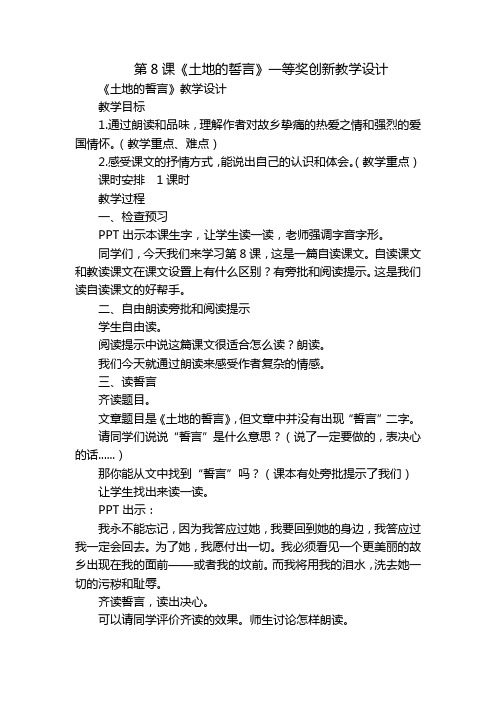 第 8 课《土地的誓言》一等奖创新教学设计

《土地的誓言》教学设计

教学目标

1.通过朗读和品味，理解作者对故乡挚痛的热爱之情和强烈的爱国情怀。（教学重点、难点）

2.感受课文的抒情方式，能说出自己的认识和体会。（教学重点）

课时安排　1 课时

教学过程

一、检查预习

PPT 出示本课生字，让学生读一读，老师强调字音字形。

同学们，今天我们来学习第 8 课，这是一篇自读课文。自读课文和教读课文在课文设置上有什么区别？有旁批和阅读提示。这是我们读自读课文的好帮手。

二、自由朗读旁批和阅读提示

学生自由读。

阅读提示中说这篇课文很适合怎么读？朗读。

我们今天就通过朗读来感受作者复杂的情感。

三、读誓言

齐读题目。

文章题目是《土地的誓言》，但文章中并没有出现“誓言”二字。

请同学们说说“誓言”是什么意思？（说了一定要做的，表决心的话……）

那你能从文中找到“誓言”吗？（课本有处旁批提示了我们）

让学生找出来读一读。

PPT 出示：

我永不能忘记，因为我答应过她，我要回到她的身边，我答应过我一定会回去。为了她，我愿付出一切。我必须看见一个更美丽的故乡出现在我的面前——或者我的坟前。而我将用我的泪水，洗去她一切的污秽和耻辱。

齐读誓言，读出决心。

可以请同学评价齐读的效果。师生讨论怎样朗读。